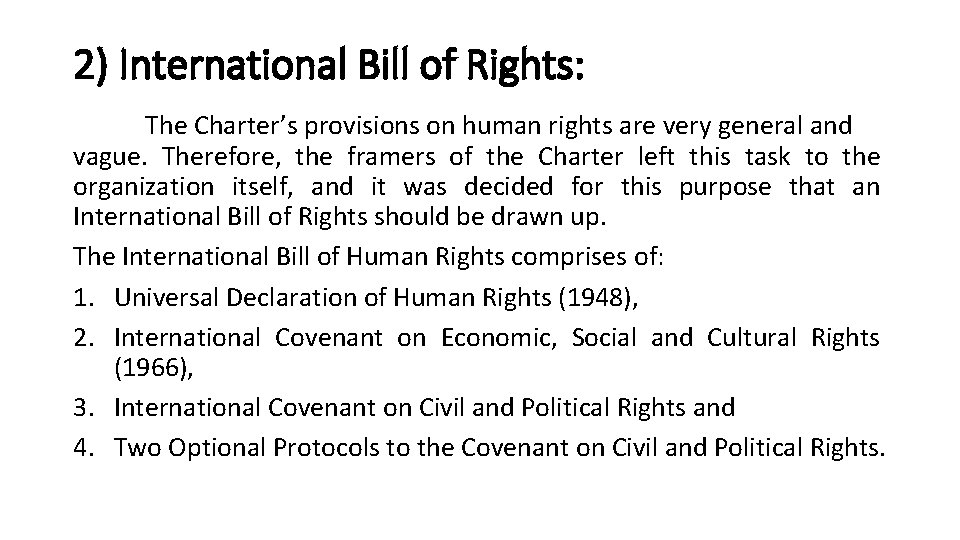 2) International Bill of Rights:

The Charter's provisions on human rights are very general and vague. Therefore, the framers of the Charter left this task to the organization itself, and it was decided for this purpose that an International Bill of Rights should be drawn up.

The International Bill of Human Rights comprises of:

1. Universal Declaration of Human Rights (1948),
2. International Covenant on Economic, Social and Cultural Rights (1966),
3. International Covenant on Civil and Political Rights and
4. Two Optional Protocols to the Covenant on Civil and Political Rights.